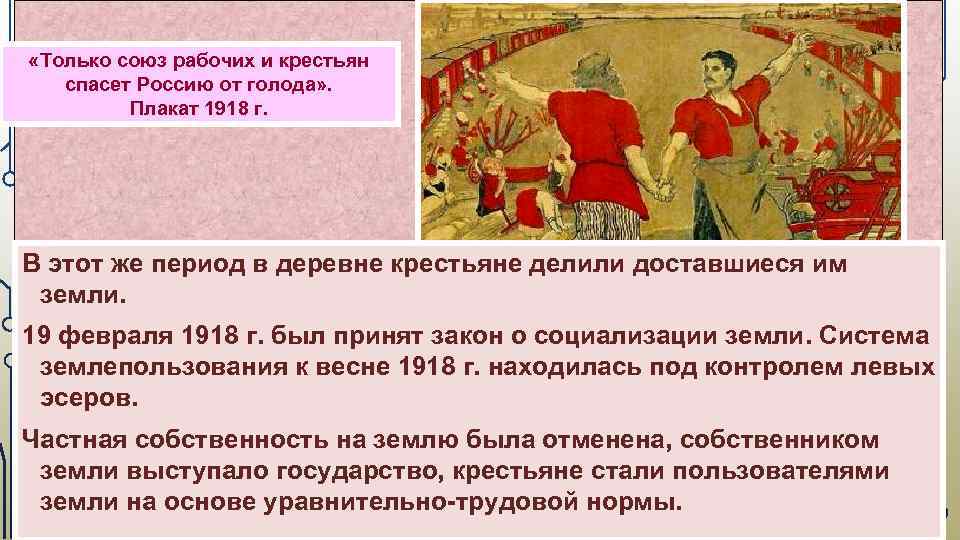 «Только союз рабочих и крестьян спасет Россию от голода». Плакат 1918 г.

В этот же период в деревне крестьяне делили доставшиеся им земли.

19 февраля 1918 г. был принят закон о социализации земли. Система землепользования к весне 1918 г. находилась под контролем левых эсеров.

Частная собственность на землю была отменена, собственником земли выступало государство, крестьяне стали пользователями земли на основе уравнительно-трудовой нормы.